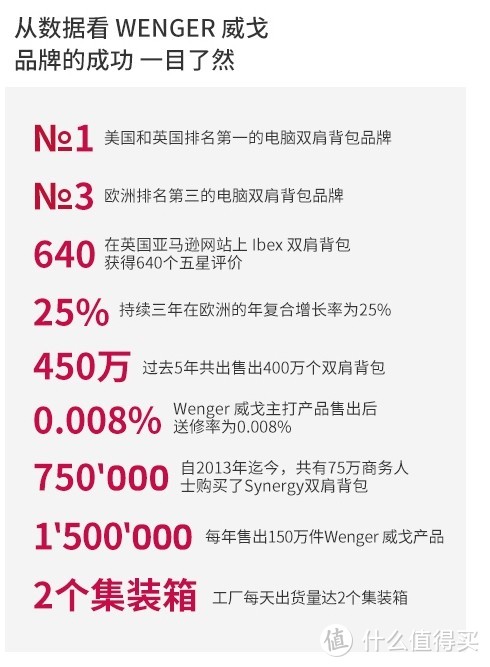 从数据看 WENGER 威戈
品牌的成功 一目了然

№1 美国和英国排名第一的电脑双肩背包品牌

№3 欧洲排名第三的电脑双肩背包品牌

640 在英国亚马逊网站上 Ibex 双肩背包获得640个五星评价

25% 持续三年在欧洲的年复合增长率为25%

450万 过去5年共出售出400万个双肩背包

0.008% Wenger 威戈主打产品售出后送修率为0.008%

750'000 自2013年迄今，共有75万商务人士购买了Synergy双肩背包

1'500'000 每年售出150万件Wenger 威戈产品

2个集装箱 工厂每天出货量达2个集装箱

值 什么值得买